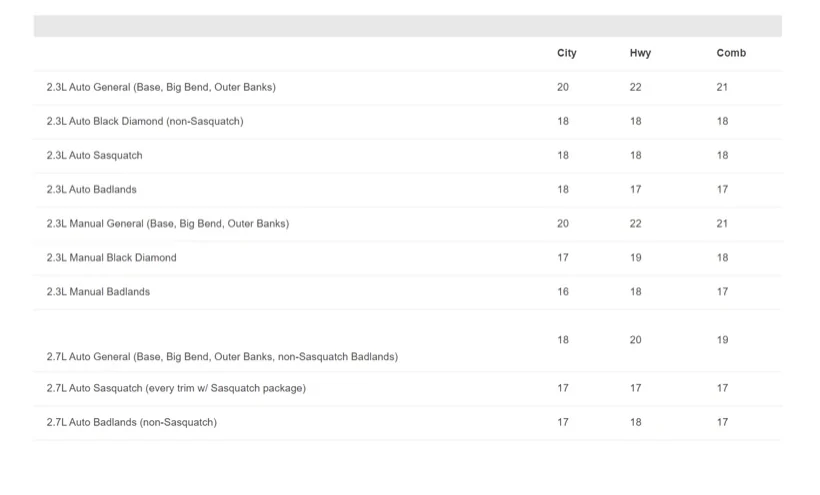 | | City | Hwy | Comb |
|---|---|---|---|
| 2.3L Auto General (Base, Big Bend, Outer Banks) | 20 | 22 | 21 |
| 2.3L Auto Black Diamond (non-Sasquatch) | 18 | 18 | 18 |
| 2.3L Auto Sasquatch | 18 | 18 | 18 |
| 2.3L Auto Badlands | 18 | 17 | 17 |
| 2.3L Manual General (Base, Big Bend, Outer Banks) | 20 | 22 | 21 |
| 2.3L Manual Black Diamond | 17 | 19 | 18 |
| 2.3L Manual Badlands | 16 | 18 | 17 |
| 2.7L Auto General (Base, Big Bend, Outer Banks, non-Sasquatch Badlands) | 18 | 20 | 19 |
| 2.7L Auto Sasquatch (every trim w/ Sasquatch package) | 17 | 17 | 17 |
| 2.7L Auto Badlands (non-Sasquatch) | 17 | 18 | 17 |